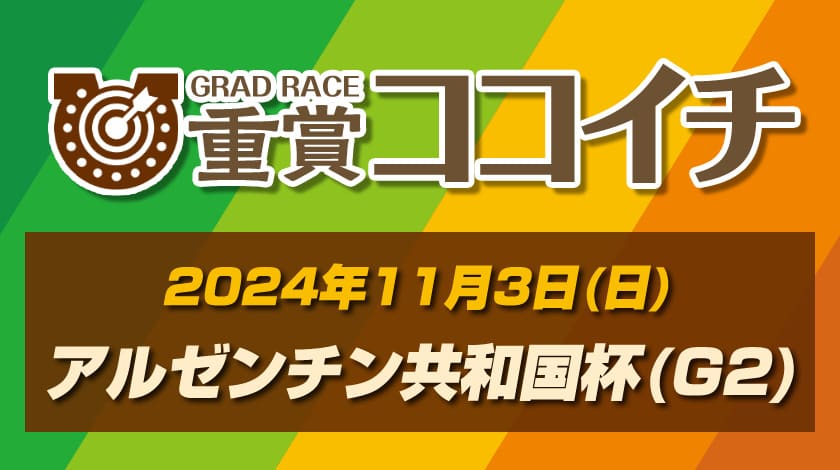 GRAD RACE
重賞ココイチ

2024年11月3日(日)
アルゼンチン共和国杯(G2)